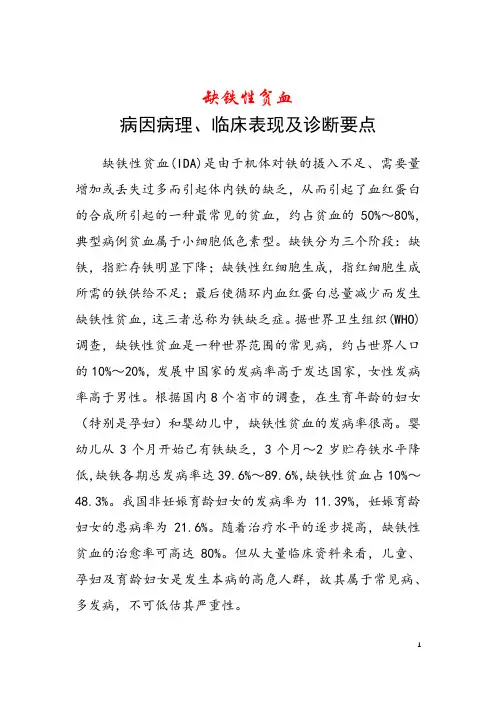 缺铁性贫血

病因病理、临床表现及诊断要点

缺铁性贫血(IDA)是由于机体对铁的摄入不足、需要量增加或丢失过多而引起体内铁的缺乏，从而引起了血红蛋白的合成所引起的一种最常见的贫血，约占贫血的 50%～80%，典型病例贫血属于小细胞低色素型。缺铁分为三个阶段：缺铁，指贮存铁明显下降；缺铁性红细胞生成，指红细胞生成所需的铁供给不足；最后使循环内血红蛋白总量减少而发生缺铁性贫血，这三者总称为铁缺乏症。据世界卫生组织(WHO)调查，缺铁性贫血是一种世界范围的常见病，约占世界人口的 10%～20%，发展中国家的发病率高于发达国家，女性发病率高于男性。根据国内 8 个省市的调查，在生育年龄的妇女（特别是孕妇）和婴幼儿中，缺铁性贫血的发病率很高。婴幼儿从 3 个月开始已有铁缺乏，3 个月～2 岁贮存铁水平降低，缺铁各期总发病率达 39.6%～89.6%，缺铁性贫血占 10%～48.3%。我国非妊娠育龄妇女的发病率为 11.39%，妊娠育龄妇女的患病率为 21.6%。随着治疗水平的逐步提高，缺铁性贫血的治愈率可高达 80%。但从大量临床资料来看，儿童、孕妇及育龄妇女是发生本病的高危人群，故其属于常见病、多发病，不可低估其严重性。

1